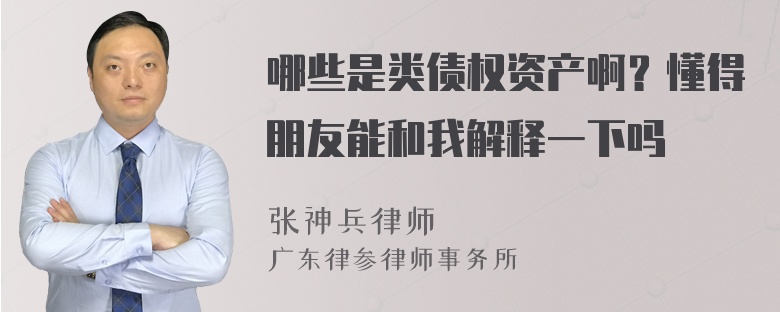 哪些是类债权资产啊？懂得朋友能和我解释一下吗

张神兵律师
广东律参律师事务所